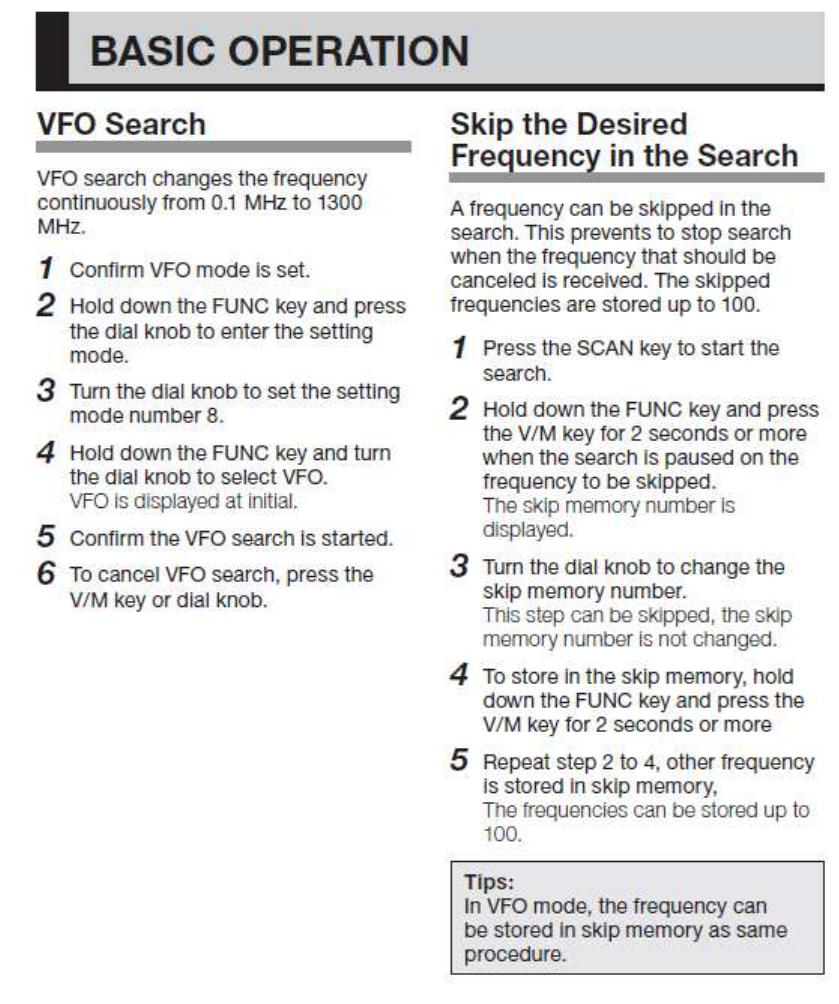 BASIC OPERATION

VFO Search

VFO search changes the frequency continuously from 0.1 MHz to 1300 MHz.

1 Confirm VFO mode is set.

2 Hold down the FUNC key and press the dial knob to enter the setting mode.

3 Turn the dial knob to set the setting mode number 8.

4 Hold down the FUNC key and turn the dial knob to select VFO.
VFO is displayed at initial.

5 Confirm the VFO search is started.

6 To cancel VFO search, press the V/M key or dial knob.

Skip the Desired Frequency in the Search

A frequency can be skipped in the search. This prevents to stop search when the frequency that should be canceled is received. The skipped frequencies are stored up to 100.

1 Press the SCAN key to start the search.

2 Hold down the FUNC key and press the V/M key for 2 seconds or more when the search is paused on the frequency to be skipped.
The skip memory number is displayed.

3 Turn the dial knob to change the skip memory number.
This step can be skipped, the skip memory number is not changed.

4 To store in the skip memory, hold down the FUNC key and press the V/M key for 2 seconds or more

5 Repeat step 2 to 4, other frequency is stored in skip memory,
The frequencies can be stored up to 100.

Tips:
In VFO mode, the frequency can be stored in skip memory as same procedure.